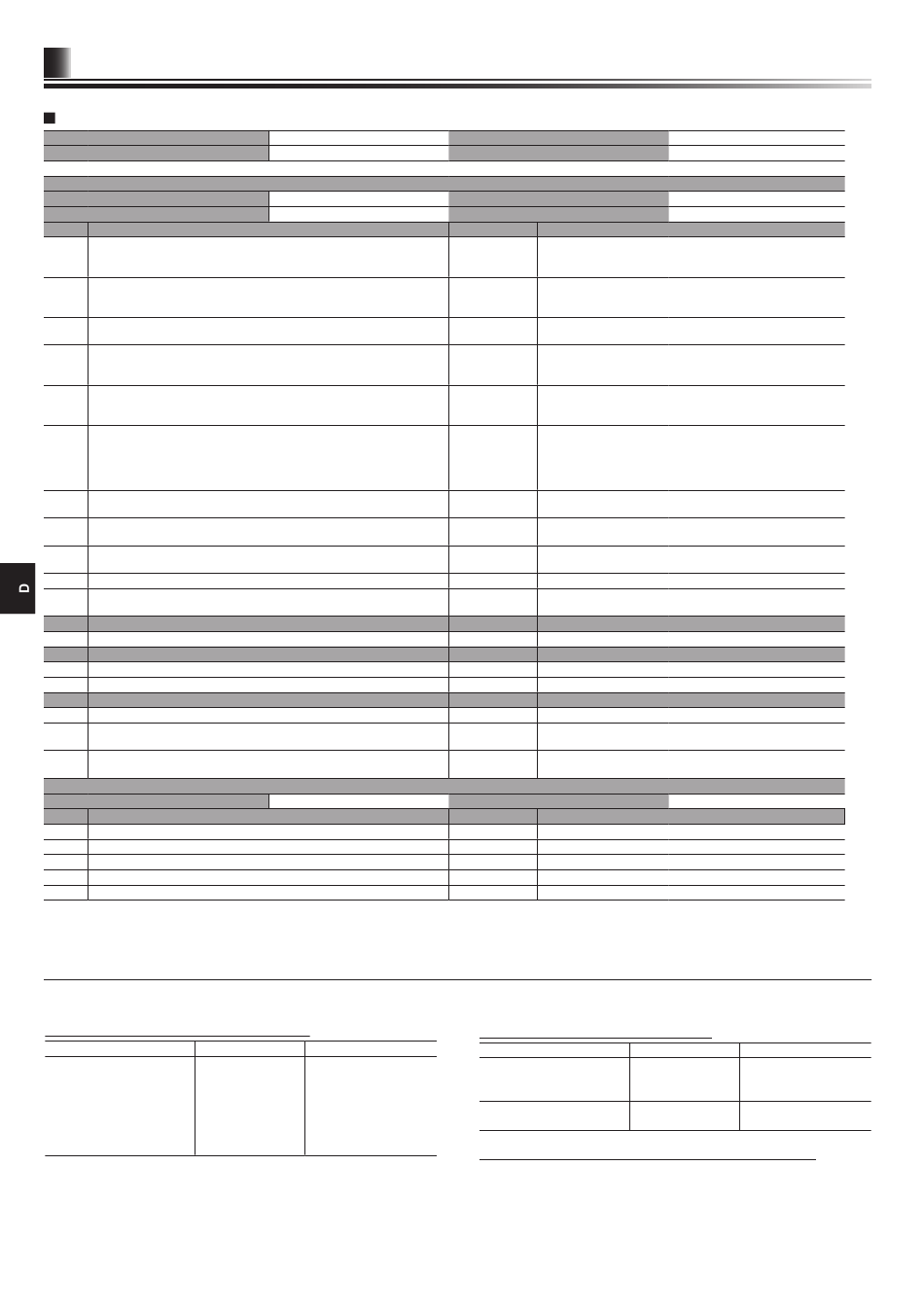 D